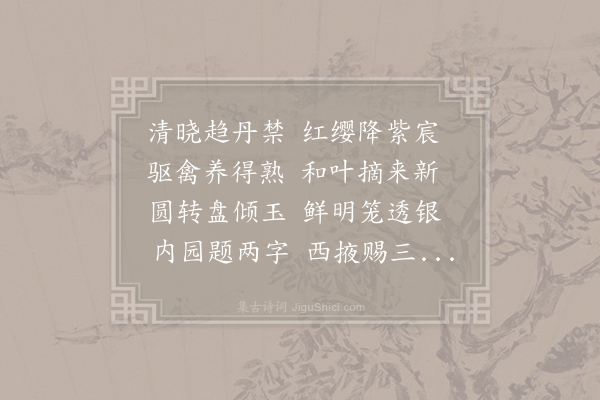 清晓趋丹禁　红缨降紫宸
驱禽养得熟　和叶摘来新
圆转盘倾玉　鲜明笼透银
内园题两字　西掖赐三...

集古诗词 JiguShici.com